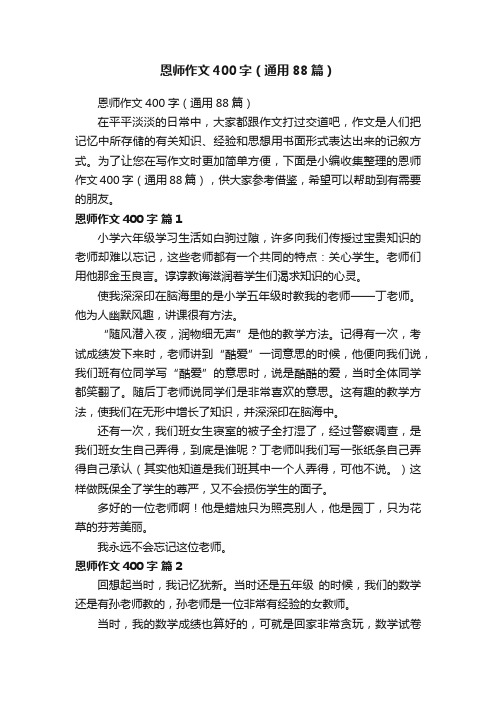 恩师作文400字（通用88篇）

恩师作文400字（通用88篇）

在平平淡淡的日常中，大家都跟作文打过交道吧，作文是人们把记忆中所存储的有关知识、经验和思想用书面形式表达出来的记叙方式。为了让您在写作文时更加简单方便，下面是小编收集整理的恩师作文400字（通用88篇），供大家参考借鉴，希望可以帮助到有需要的朋友。

恩师作文400字 篇1

小学六年级学习生活如白驹过隙，许多向我们传授过宝贵知识的老师却难以忘记，这些老师都有一个共同的特点：关心学生。老师们用他那金玉良言。谆谆教诲滋润着学生们渴求知识的心灵。

使我深深印在脑海里的是小学五年级时教我的老师——丁老师。他为人幽默风趣，讲课很有方法。

“随风潜入夜，润物细无声”是他的教学方法。记得有一次，考试成绩发下来时，老师讲到“酷爱”一词意思的时候，他便向我们说，我们班有位同学写“酷爱”的意思时，说是酷酷的爱，当时全体同学都笑翻了。随后丁老师说同学们是非常喜欢的意思。这有趣的教学方法，使我们在无形中增长了知识，并深深印在脑海中。

还有一次，我们班女生寝室的被子全打湿了，经过警察调查，是我们班女生自己弄得，到底是谁呢？丁老师叫我们写一张纸条自己弄得自己承认（其实他知道是我们班其中一个人弄得，可他不说。）这样做既保全了学生的尊严，又不会损伤学生的面子。

多好的一位老师啊！他是蜡烛只为照亮别人，他是园丁，只为花草的芬芳美丽。

我永远不会忘记这位老师。

恩师作文400字 篇2

回想起当时，我记忆犹新。当时还是五年级 的时候，我们的数学还是有孙老师教的，孙老师是一位非常有经验的女教师。

当时，我的数学成绩也算好的，可就是回家非常贪玩，数学试卷